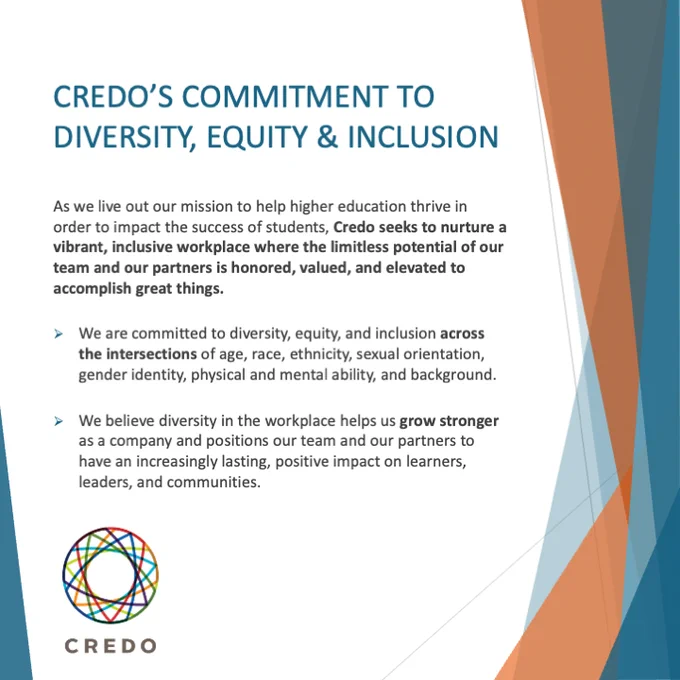 CREDO'S COMMITMENT TO DIVERSITY, EQUITY & INCLUSION

As we live out our mission to help higher education thrive in order to impact the success of students, Credo seeks to nurture a vibrant, inclusive workplace where the limitless potential of our team and our partners is honored, valued, and elevated to accomplish great things.

➢ We are committed to diversity, equity, and inclusion across the intersections of age, race, ethnicity, sexual orientation, gender identity, physical and mental ability, and background.

➢ We believe diversity in the workplace helps us grow stronger as a company and positions our team and our partners to have an increasingly lasting, positive impact on learners, leaders, and communities.

CREDO